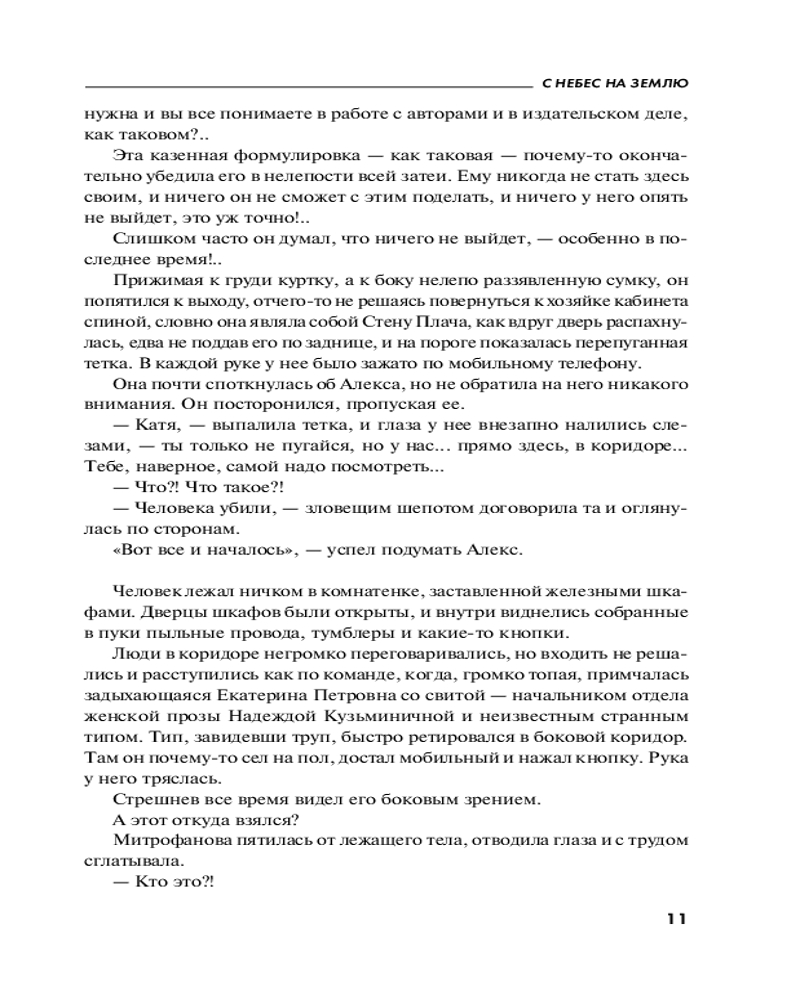 С НЕБЕС НА ЗЕМЛЮ

нужна и вы все понимаете в работе с авторами и в издательском деле, как таковом?..

Эта казенная формулировка — как таковая — почему-то окончательно убедила его в нелепости всей затеи. Ему никогда не стать здесь своим, и ничего он не сможет с этим поделать, и ничего у него опять не выйдет, это уж точно!..

Слишком часто он думал, что ничего не выйдет, — особенно в последнее время!..

Прижимая к груди куртку, а к боку нелепо раззявленную сумку, он попятился к выходу, отчего-то не решаясь повернуться к хозяйке кабинета спиной, словно она являла собой Стену Плача, как вдруг дверь распахнулась, едва не поддав его по заднице, и на пороге показалась перепуганная тетка. В каждой руке у нее было зажато по мобильному телефону.

Она почти споткнулась об Алекса, но не обратила на него никакого внимания. Он посторонился, пропуская ее.

— Катя, — выпалила тетка, и глаза у нее внезапно налились слезами, — ты только не пугайся, но у нас... прямо здесь, в коридоре... Тебе, наверное, самой надо посмотреть...

— Что?! Что такое?!

— Человека убили, — зловещим шепотом договорила та и оглянулась по сторонам.

«Вот все и началось», — успел подумать Алекс.

Человек лежал ничком в комнатенке, заставленной железными шкафами. Дверцы шкафов были открыты, и внутри виднелись собранные в пуки пыльные провода, тумблеры и какие-то кнопки.

Люди в коридоре негромко переговаривались, но входить не решались и расступились как по команде, когда, громко топая, примчалась задыхающаяся Екатерина Петровна со свитой — начальником отдела женской прозы Надеждой Кузьминичной и неизвестным странным типом. Тип, завидевши труп, быстро ретировался в боковой коридор. Там он почему-то сел на пол, достал мобильный и нажал кнопку. Рука у него тряслась.

Стрешнев все время видел его боковым зрением.

А этот откуда взялся?

Митрофанова пятилась от лежащего тела, отводила глаза и с трудом сглатывала.

— Кто это?!

11